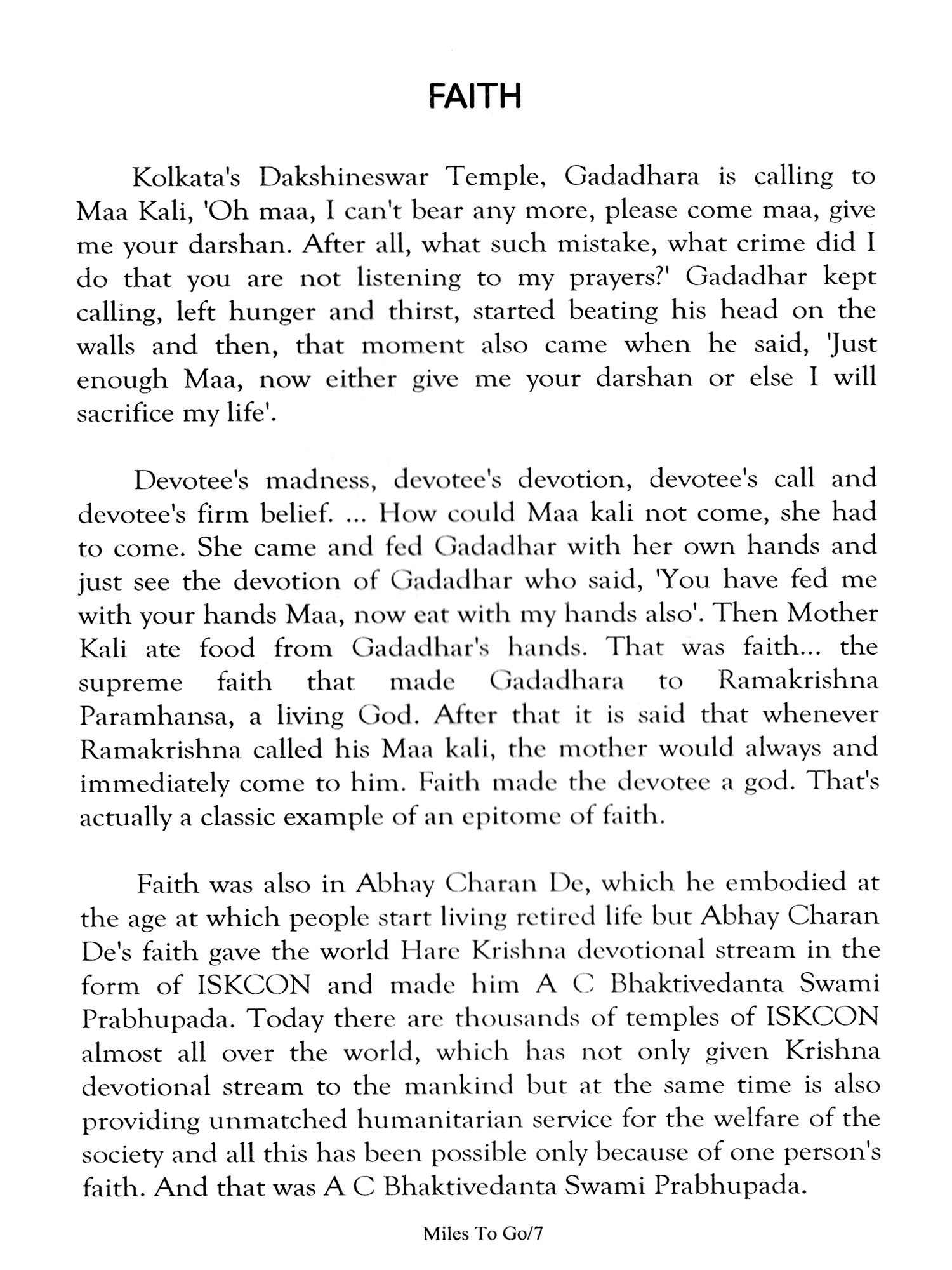 FAITH

Kolkata's Dakshineswar Temple, Gadadhara is calling to Maa Kali, 'Oh maa, I can't bear any more, please come maa, give me your darshan. After all, what such mistake, what crime did I do that you are not listening to my prayers?' Gadadhar kept calling, left hunger and thirst, started beating his head on the walls and then, that moment also came when he said, 'Just enough Maa, now either give me your darshan or else I will sacrifice my life'.

Devotee's madness, devotee's devotion, devotee's call and devotee's firm belief. ... How could Maa kali not come, she had to come. She came and fed Gadadhar with her own hands and just see the devotion of Gadadhar who said, 'You have fed me with your hands Maa, now eat with my hands also'. Then Mother Kali ate food from Gadadhar's hands. That was faith... the supreme faith that made Gadadhara to Ramakrishna Paramhansa, a living God. After that it is said that whenever Ramakrishna called his Maa kali, the mother would always and immediately come to him. Faith made the devotee a god. That's actually a classic example of an epitome of faith.

Faith was also in Abhay Charan De, which he embodied at the age at which people start living retired life but Abhay Charan De's faith gave the world Hare Krishna devotional stream in the form of ISKCON and made him A C Bhaktivedanta Swami Prabhupada. Today there are thousands of temples of ISKCON almost all over the world, which has not only given Krishna devotional stream to the mankind but at the same time is also providing unmatched humanitarian service for the welfare of the society and all this has been possible only because of one person's faith. And that was A C Bhaktivedanta Swami Prabhupada.

Miles To Go/7